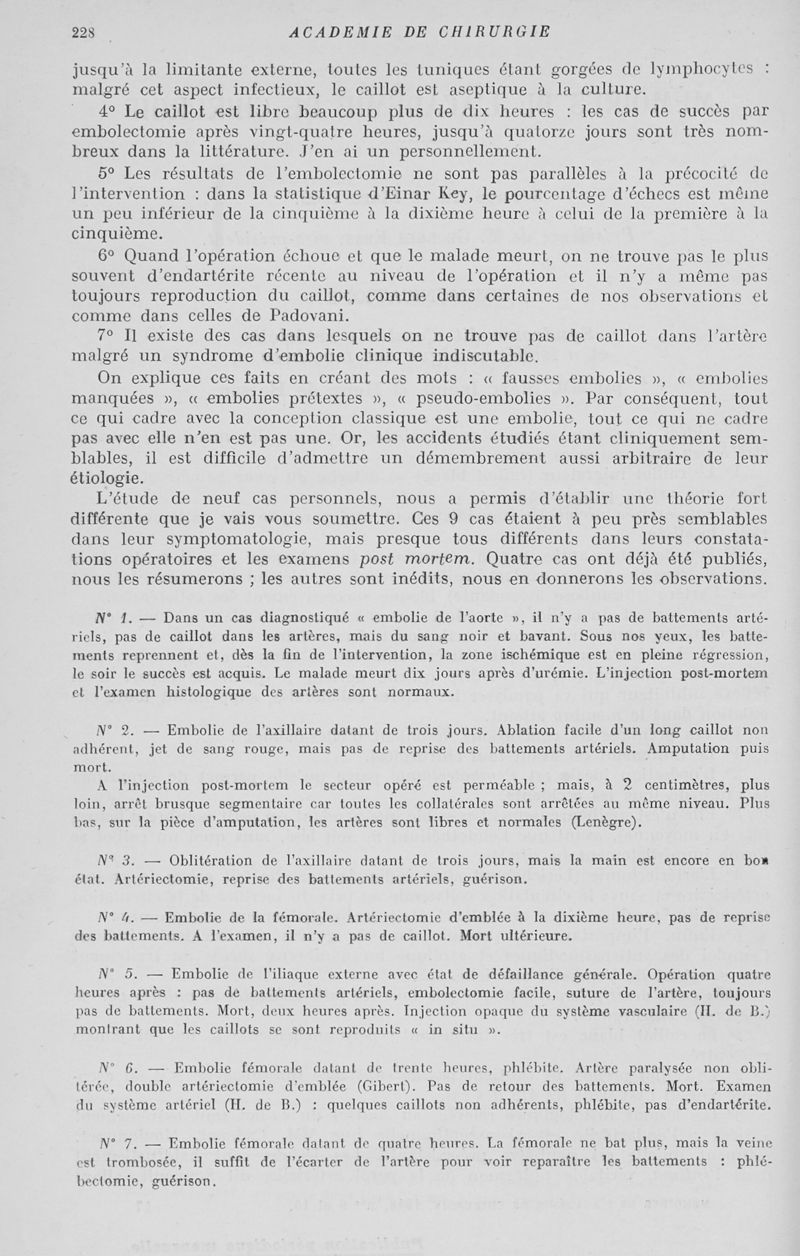 228 ACADEMIE DE CHIRURGIE

jusqu'à la limitante externe, toutes les tuniques étant gorgées de lymphocytes : malgré cet aspect infectieux, le caillot est aseptique à la culture.

4° Le caillot est libre beaucoup plus de dix heures : les cas de succès par embolectomie après vingt-quatre heures, jusqu'à quatorze jours sont très nombreux dans la littérature. J'en ai un personnellement.

5° Les résultats de l'embolectomie ne sont pas parallèles à la précocité de l'intervention : dans la statistique d'Einar Key, le pourcentage d'échecs est même un peu inférieur de la cinquième à la dixième heure à celui de la première à la cinquième.

6° Quand l'opération échoue et que le malade meurt, on ne trouve pas le plus souvent d'endartérite récente au niveau de l'opération et il n'y a même pas toujours reproduction du caillot, comme dans certaines de nos observations et comme dans celles de Padovani.

7° Il existe des cas dans lesquels on ne trouve pas de caillot dans l'artère malgré un syndrome d'embolie clinique indiscutable.

On explique ces faits en créant des mots : « fausses embolies », « embolies manquées », « embolies prétextes », « pseudo-embolies ». Par conséquent, tout ce qui cadre avec la conception classique est une embolie, tout ce qui ne cadre pas avec elle n'en est pas une. Or, les accidents étudiés étant cliniquement semblables, il est difficile d'admettre un démembrement aussi arbitraire de leur étiologie.

L'étude de neuf cas personnels, nous a permis d'établir une théorie fort différente que je vais vous soumettre. Ces 9 cas étaient à peu près semblables dans leur symptomatologie, mais presque tous différents dans leurs constatations opératoires et les examens post mortem. Quatre cas ont déjà été publiés, nous les résumerons ; les autres sont inédits, nous en donnerons les observations.

N° 1. — Dans un cas diagnostiqué « embolie de l'aorte », il n'y a pas de battements artériels, pas de caillot dans les artères, mais du sang noir et bavant. Sous nos yeux, les battements reprennent et, dès la fin de l'intervention, la zone ischémique est en pleine régression, le soir le succès est acquis. Le malade meurt dix jours après d'urémie. L'injection post-mortem et l'examen histologique des artères sont normaux.

N° 2. — Embolie de l'axillaire datant de trois jours. Ablation facile d'un long caillot non adhérent, jet de sang rouge, mais pas de reprise des battements artériels. Amputation puis mort.

A l'injection post-mortem le secteur opéré est perméable ; mais, à 2 centimètres, plus loin, arrêt brusque segmentaire car toutes les collatérales sont arrêtées au même niveau. Plus bas, sur la pièce d'amputation, les artères sont libres et normales (Lenègre).

N° 3. — Oblitération de l'axillaire datant de trois jours, mais la main est encore en bon état. Artériectomie, reprise des battements artériels, guérison.

N° 4. — Embolie de la fémorale. Artériectomie d'emblée à la dixième heure, pas de reprise des battements. A l'examen, il n'y a pas de caillot. Mort ultérieure.

N° 5. — Embolie de l'iliaque externe avec état de défaillance générale. Opération quatre heures après : pas de battements artériels, embolectomie facile, suture de l'artère, toujours pas de battements. Mort, deux heures après. Injection opaque du système vasculaire (H. de B.) montrant que les caillots se sont reproduits « in situ ».

N° 6. — Embolie fémorale datant de trente heures, phlébite. Artère paralysée non oblitérée, double artériectomie d'emblée (Gibert). Pas de retour des battements. Mort. Examen du système artériel (H. de B.) : quelques caillots non adhérents, phlébite, pas d'endartérite.

N° 7. — Embolie fémorale datant de quatre heures. La fémorale ne bat plus, mais la veine est trombosée, il suffit de l'écarter de l'artère pour voir reparaître les battements : phlébectomie, guérison.